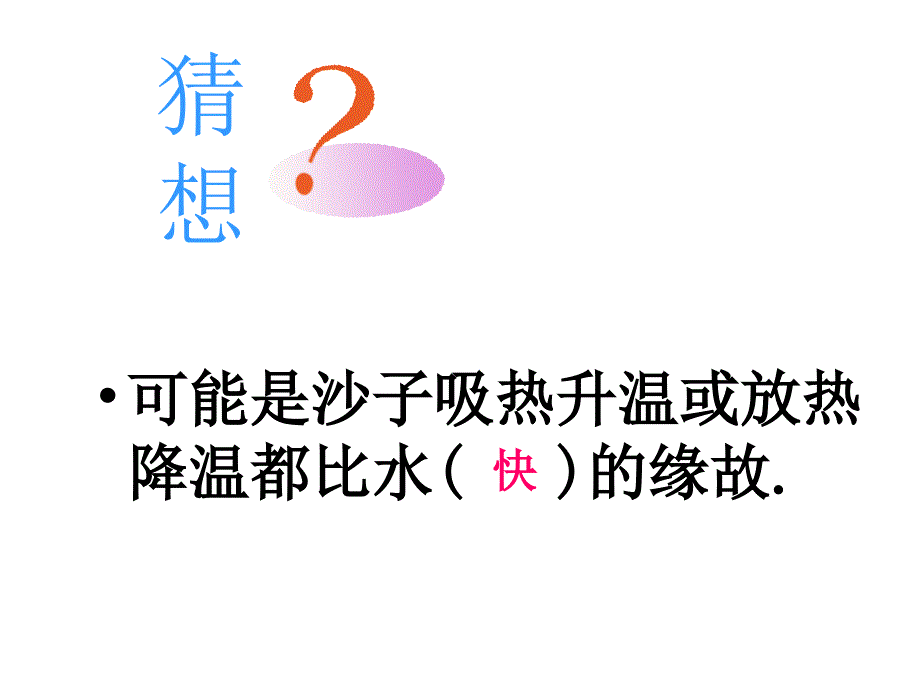 猜想 ?

• 可能是沙子吸热升温或放热降温都比水（ 快 ）的缘故.